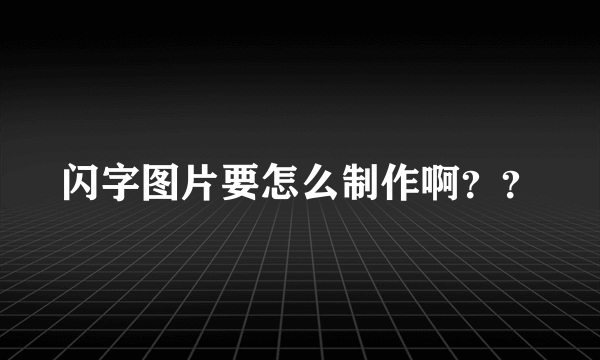 闪字图片要怎么制作啊？？